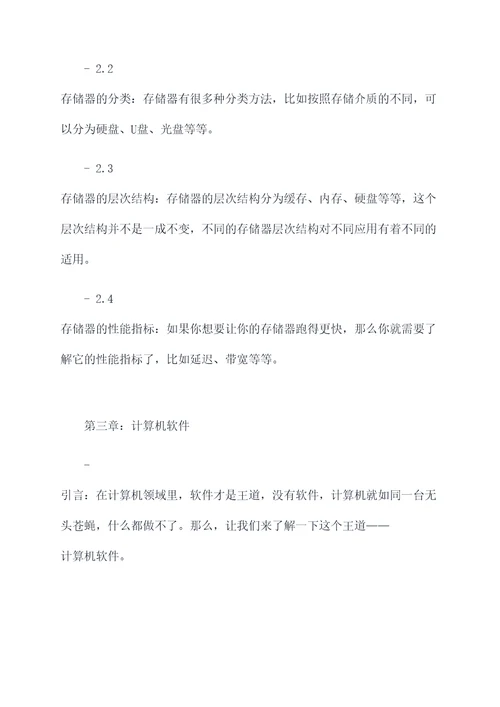 - 2.2

存储器的分类：存储器有很多种分类方法，比如按照存储介质的不同，可以分为硬盘、U盘、光盘等等。

- 2.3

存储器的层次结构：存储器的层次结构分为缓存、内存、硬盘等等，这个层次结构并不是一成不变，不同的存储器层次结构对不同应用有着不同的适用。

- 2.4

存储器的性能指标：如果你想要让你的存储器跑得更快，那么你就需要了解它的性能指标了，比如延迟、带宽等等。

第三章：计算机软件

-

引言：在计算机领域里，软件才是王道，没有软件，计算机就如同一台无头苍蝇，什么都做不了。那么，让我们来了解一下这个王道——计算机软件。